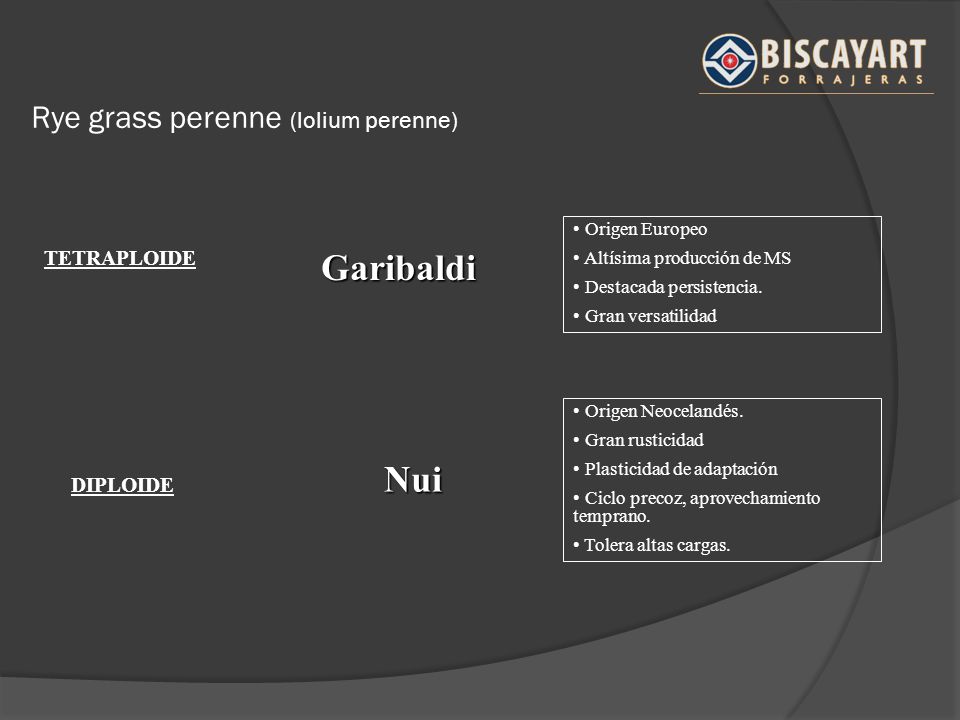 BISCAYART
FORRAJERAS

Rye grass perenne (lolium perenne)

TETRAPLOIDE

Garibaldi

• Origen Europeo
• Altísima producción de MS
• Destacada persistencia.
• Gran versatilidad

DIPLOIDE

Nui

• Origen Neocelandés.
• Gran rusticidad
• Plasticidad de adaptación
• Ciclo precoz, aprovechamiento temprano.
• Tolera altas cargas.